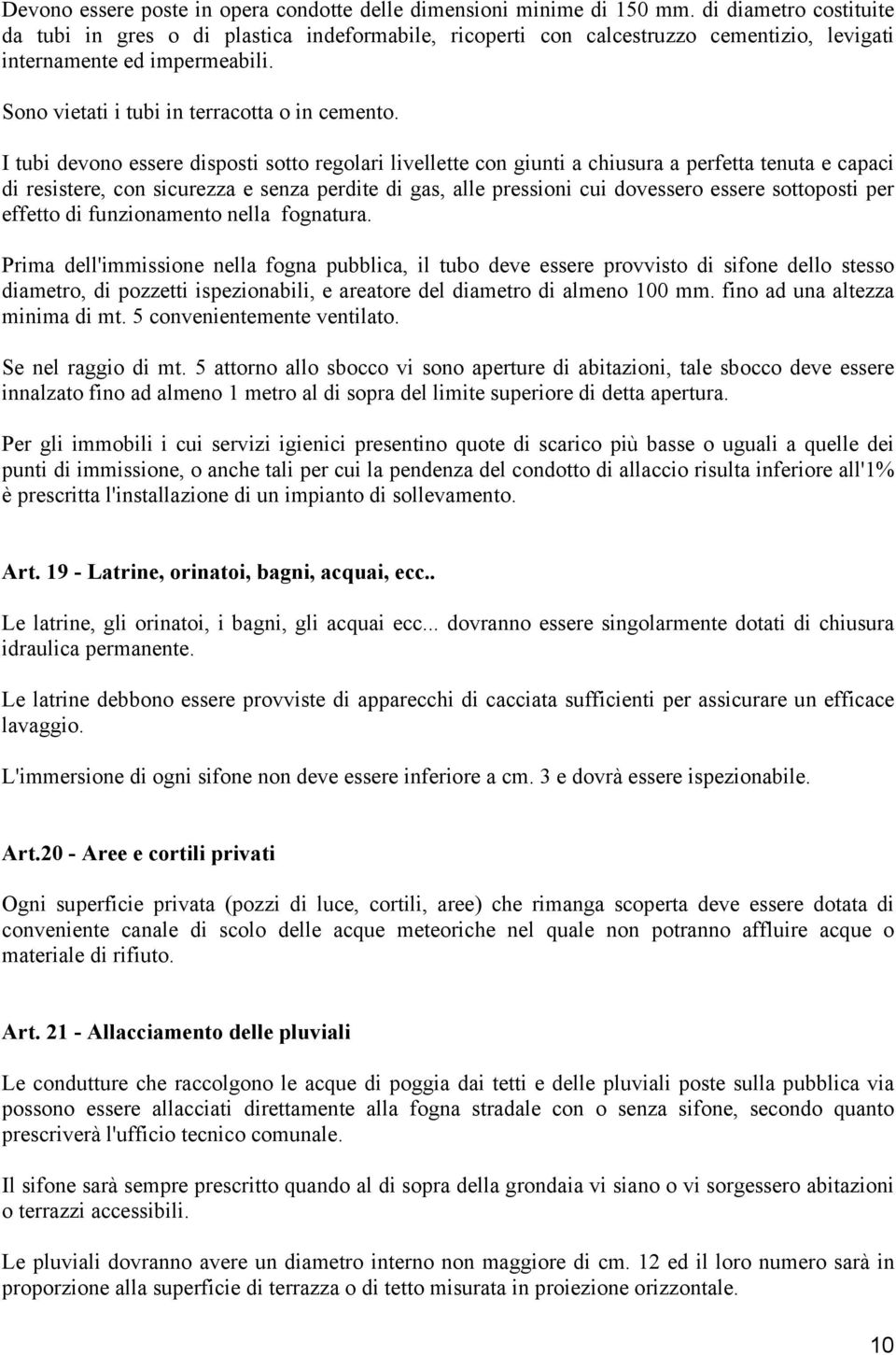 Devono essere poste in opera condotte delle dimensioni minime di 150 mm. di diametro costituite da tubi in gres o di plastica indeformabile, ricoperti con calcestruzzo cementizio, levigati internamente ed impermeabili.

Sono vietati i tubi in terracotta o in cemento.

I tubi devono essere disposti sotto regolari livellette con giunti a chiusura a perfetta tenuta e capaci di resistere, con sicurezza e senza perdite di gas, alle pressioni cui dovessero essere sottoposti per effetto di funzionamento nella fognatura.

Prima dell'immissione nella fogna pubblica, il tubo deve essere provvisto di sifone dello stesso diametro, di pozzetti ispezionabili, e areatore del diametro di almeno 100 mm. fino ad una altezza minima di mt. 5 convenientemente ventilato.

Se nel raggio di mt. 5 attorno allo sbocco vi sono aperture di abitazioni, tale sbocco deve essere innalzato fino ad almeno 1 metro al di sopra del limite superiore di detta apertura.

Per gli immobili i cui servizi igienici presentino quote di scarico più basse o uguali a quelle dei punti di immissione, o anche tali per cui la pendenza del condotto di allaccio risulta inferiore all'1% è prescritta l'installazione di un impianto di sollevamento.

Art. 19 - Latrine, orinatoi, bagni, acquai, ecc..

Le latrine, gli orinatoi, i bagni, gli acquai ecc... dovranno essere singolarmente dotati di chiusura idraulica permanente.

Le latrine debbono essere provviste di apparecchi di cacciata sufficienti per assicurare un efficace lavaggio.

L'immersione di ogni sifone non deve essere inferiore a cm. 3 e dovrà essere ispezionabile.

Art.20 - Aree e cortili privati

Ogni superficie privata (pozzi di luce, cortili, aree) che rimanga scoperta deve essere dotata di conveniente canale di scolo delle acque meteoriche nel quale non potranno affluire acque o materiale di rifiuto.

Art. 21 - Allacciamento delle pluviali

Le condutture che raccolgono le acque di poggia dai tetti e delle pluviali poste sulla pubblica via possono essere allacciati direttamente alla fogna stradale con o senza sifone, secondo quanto prescriverà l'ufficio tecnico comunale.

Il sifone sarà sempre prescritto quando al di sopra della grondaia vi siano o vi sorgessero abitazioni o terrazzi accessibili.

Le pluviali dovranno avere un diametro interno non maggiore di cm. 12 ed il loro numero sarà in proporzione alla superficie di terrazza o di tetto misurata in proiezione orizzontale.

10